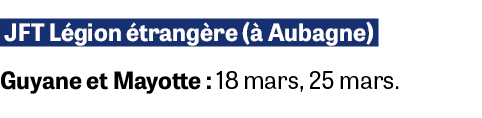 JFT Légion étrangère (à Aubagne)

Guyane et Mayotte : 18 mars, 25 mars.